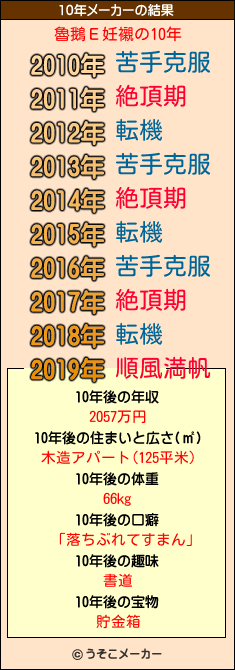 10年メーカーの結果

魯鵝Ｅ妊襯の10年

2010年 苦手克服
2011年 絶頂期
2012年 転機
2013年 苦手克服
2014年 絶頂期
2015年 転機
2016年 苦手克服
2017年 絶頂期
2018年 転機
2019年 順風満帆

10年後の年収
2057万円
10年後の住まいと広さ(㎡)
木造アパート(125平米)
10年後の体重
66kg
10年後の口癖
「落ちぶれてすまん」
10年後の趣味
書道
10年後の宝物
貯金箱

© うそこメーカー